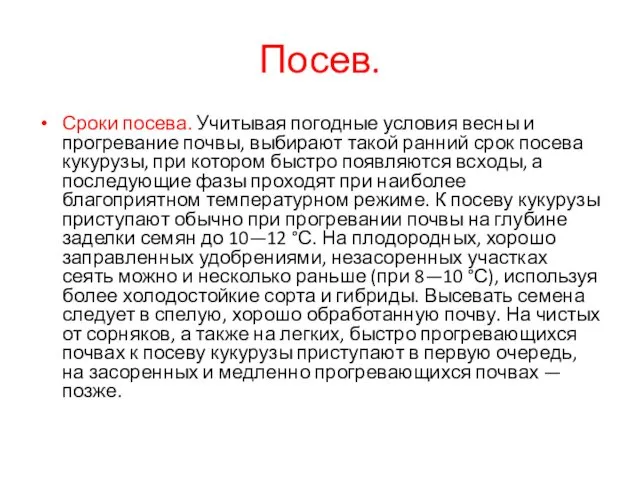 Посев.

• Сроки посева. Учитывая погодные условия весны и прогревание почвы, выбирают такой ранний срок посева кукурузы, при котором быстро появляются всходы, а последующие фазы проходят при наиболее благоприятном температурном режиме. К посеву кукурузы приступают обычно при прогревании почвы на глубине заделки семян до 10—12 °С. На плодородных, хорошо заправленных удобрениями, незасоренных участках сеять можно и несколько раньше (при 8—10 °С), используя более холодостойкие сорта и гибриды. Высевать семена следует в спелую, хорошо обработанную почву. На чистых от сорняков, а также на легких, быстро прогревающихся почвах к посеву кукурузы приступают в первую очередь, на засоренных и медленно прогревающихся почвах — позже.